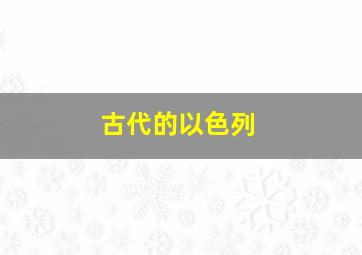 古代的以色列